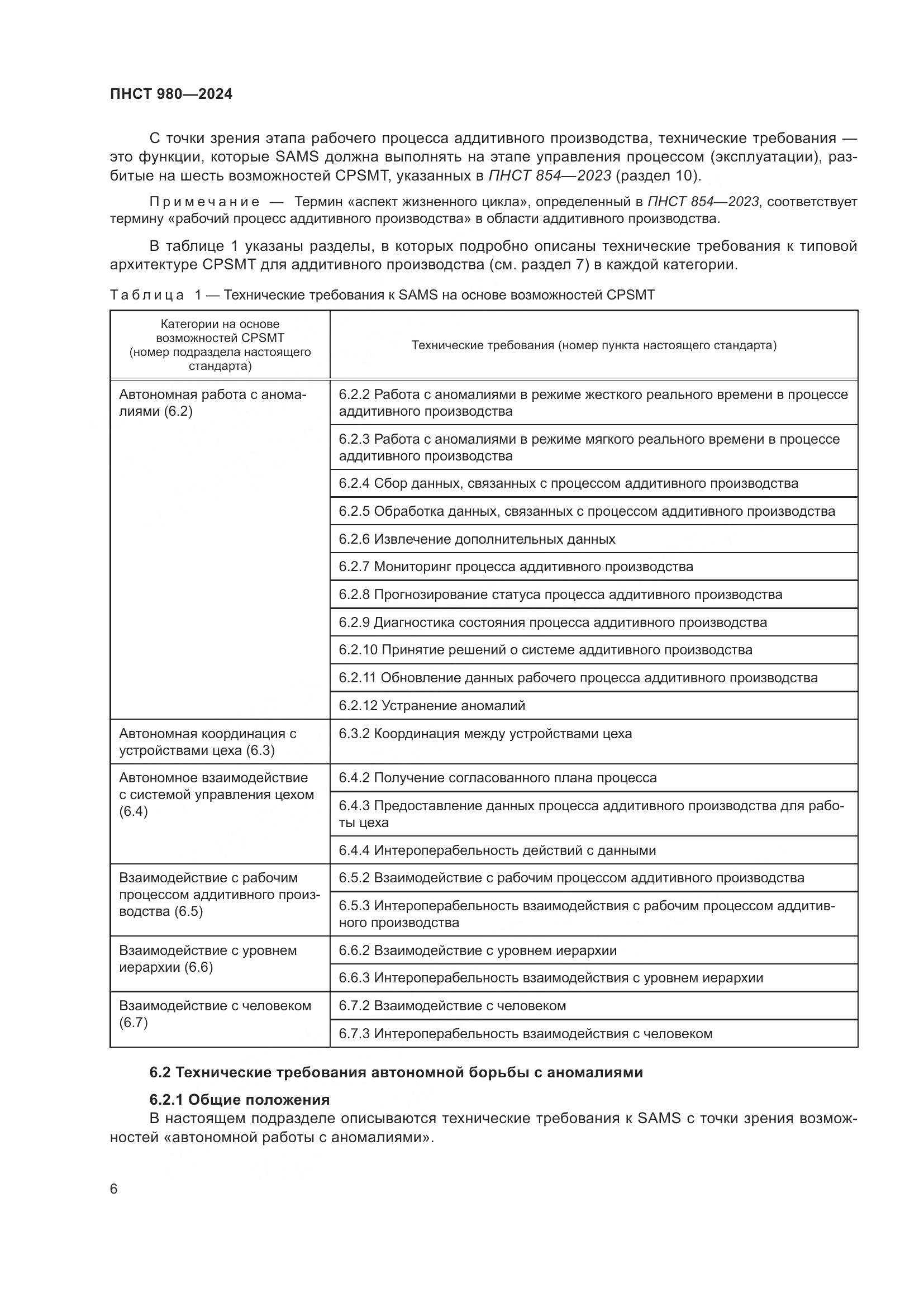 ПНСТ 980—2024

С точки зрения этапа рабочего процесса аддитивного производства, технические требования — это функции, которые SAMS должна выполнять на этапе управления процессом (эксплуатации), разбитые на шесть возможностей CPSMT, указанных в ПНСТ 854—2023 (раздел 10).

Примечание — Термин «аспект жизненного цикла», определенный в ПНСТ 854—2023, соответствует термину «рабочий процесс аддитивного производства» в области аддитивного производства.

В таблице 1 указаны разделы, в которых подробно описаны технические требования к типовой архитектуре CPSMT для аддитивного производства (см. раздел 7) в каждой категории.

Таблица 1 — Технические требования к SAMS на основе возможностей CPSMT

| Категории на основе возможностей CPSMT (номер подраздела настоящего стандарта) | Технические требования (номер пункта настоящего стандарта) |
|---|---|
| Автономная работа с аномалиями (6.2) | 6.2.2 Работа с аномалиями в режиме жесткого реального времени в процессе аддитивного производства |
| | 6.2.3 Работа с аномалиями в режиме мягкого реального времени в процессе аддитивного производства |
| | 6.2.4 Сбор данных, связанных с процессом аддитивного производства |
| | 6.2.5 Обработка данных, связанных с процессом аддитивного производства |
| | 6.2.6 Извлечение дополнительных данных |
| | 6.2.7 Мониторинг процесса аддитивного производства |
| | 6.2.8 Прогнозирование статуса процесса аддитивного производства |
| | 6.2.9 Диагностика состояния процесса аддитивного производства |
| | 6.2.10 Принятие решений о системе аддитивного производства |
| | 6.2.11 Обновление данных рабочего процесса аддитивного производства |
| | 6.2.12 Устранение аномалий |
| Автономная координация с устройствами цеха (6.3) | 6.3.2 Координация между устройствами цеха |
| Автономное взаимодействие с системой управления цехом (6.4) | 6.4.2 Получение согласованного плана процесса |
| | 6.4.3 Предоставление данных процесса аддитивного производства для работы цеха |
| | 6.4.4 Интероперабельность действий с данными |
| Взаимодействие с рабочим процессом аддитивного производства (6.5) | 6.5.2 Взаимодействие с рабочим процессом аддитивного производства |
| | 6.5.3 Интероперабельность взаимодействия с рабочим процессом аддитивного производства |
| Взаимодействие с уровнем иерархии (6.6) | 6.6.2 Взаимодействие с уровнем иерархии |
| | 6.6.3 Интероперабельность взаимодействия с уровнем иерархии |
| Взаимодействие с человеком (6.7) | 6.7.2 Взаимодействие с человеком |
| | 6.7.3 Интероперабельность взаимодействия с человеком |

6.2 Технические требования автономной борьбы с аномалиями

6.2.1 Общие положения

В настоящем подразделе описываются технические требования к SAMS с точки зрения возможностей «автономной работы с аномалиями».

6